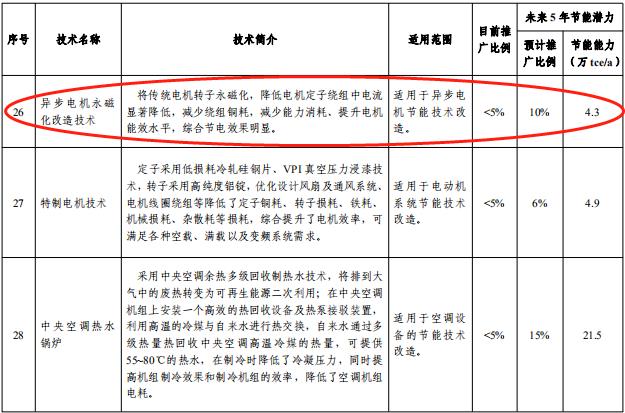 | 序号 | 技术名称 | 技术简介 | 适用范围 | 目前推广比例 | 未来5年节能潜力 | |
|---|---|---|---|---|---|---|
| | | | | | 预计推广比例 | 节能能力（万tce/a） |
| 26 | 异步电机永磁化改造技术 | 将传统电机转子永磁化，降低电机定子绕组中电流显著降低，减少绕组铜耗，减少能力消耗、提升电机能效水平，综合节电效果明显。 | 适用于异步电机节能技术改造。 | <5% | 10% | 4.3 |
| 27 | 特制电机技术 | 定子采用低损耗冷轧硅钢片、VPI真空压力浸漆技术，转子采用高纯度铝锭，优化设计风扇及通风系统、电机线圈绕组等降低了定子铜耗、转子损耗、铁耗、机械损耗、杂散耗等损耗，综合提升了电机效率，可满足各种空载、满载以及变频系统需求。 | 适用于电动机系统节能技术改造。 | <5% | 6% | 4.9 |
| 28 | 中央空调热水锅炉 | 采用中央空调余热多级回收制热水技术，将排到大气中的废热转变为可再生能源二次利用；在中央空调机组上安装一个高效的热回收设备及热泵接驳装置，利用高温的冷媒与自来水进行热交换，自来水通过多级热量热回收中央空调高温冷媒的热量，可提供55~80℃的热水，在制冷时降低了冷凝压力，同时提高机组制冷效果和制冷机组的效率，降低了空调机组电耗。 | 适用于空调设备的节能技术改造。 | <5% | 15% | 21.5 |